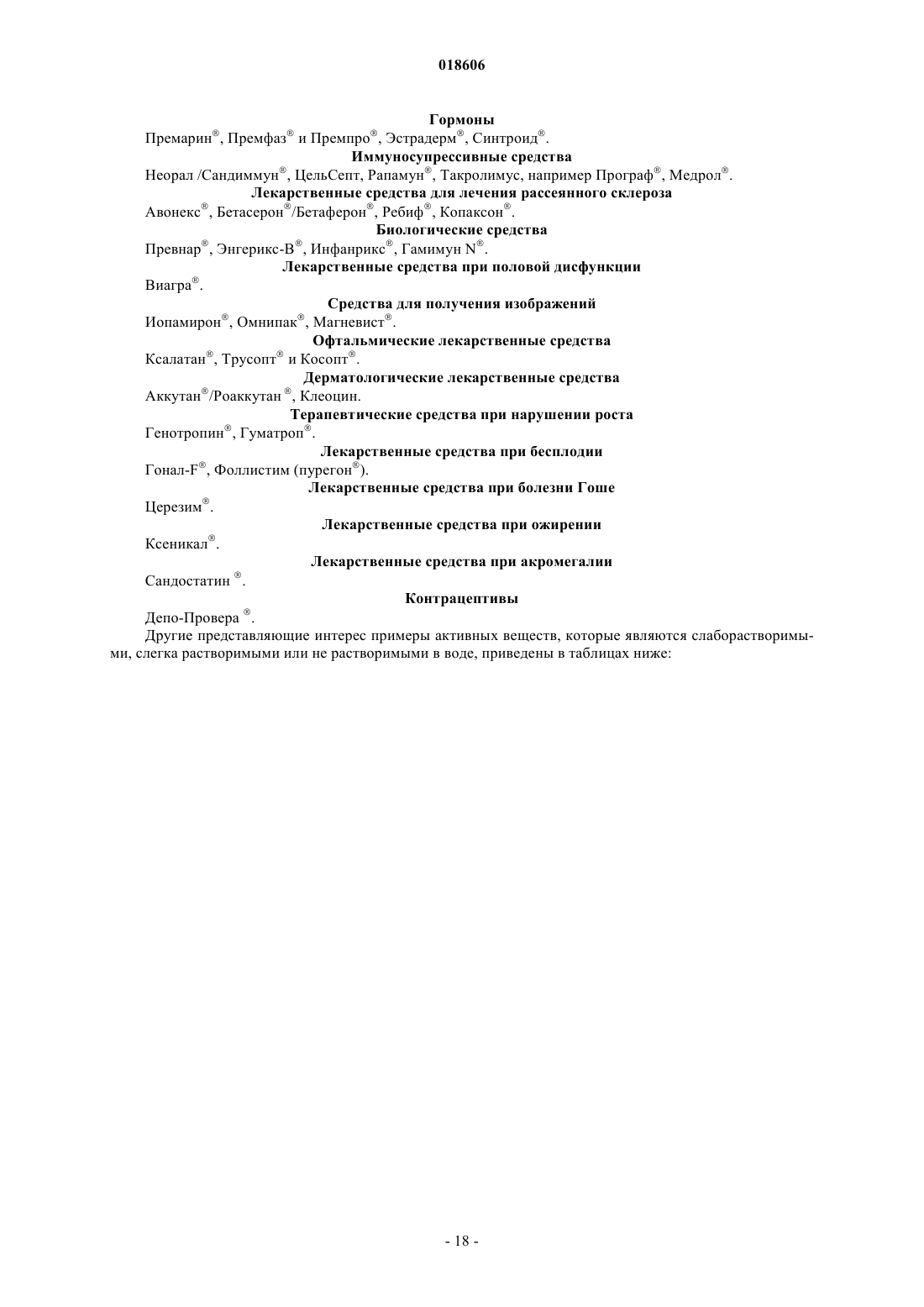 018606

Гормоны

Премарин®, Премфаз® и Премпро®, Эстрадерм®, Синтроид®.

Иммуносупрессивные средства

Неорал /Сандиммун®, ЦельСепт, Рапамун®, Такролимус, например Програф®, Медрол®.

Лекарственные средства для лечения рассеянного склероза

Авонекс®, Бетасерон®/Бетаферон®, Ребиф®, Копаксон®.

Биологические средства

Превнар®, Энгерикс-В®, Инфанрикс®, Гамимун N®.

Лекарственные средства при половой дисфункции

Виагра®.

Средства для получения изображений

Иопамирон®, Омнипак®, Магневист®.

Офтальмические лекарственные средства

Ксалатан®, Трусопт® и Косопт®.

Дерматологические лекарственные средства

Аккутан®/Роаккутан ®, Клеоцин.

Терапевтические средства при нарушении роста

Генотропин®, Гуматроп®.

Лекарственные средства при бесплодии

Гонал-F®, Фоллистим (пурегон®).

Лекарственные средства при болезни Гоше

Церезим®.

Лекарственные средства при ожирении

Ксеникал®.

Лекарственные средства при акромегалии

Сандостатин ®.

Контрацептивы

Депо-Провера ®.

Другие представляющие интерес примеры активных веществ, которые являются слаборастворимыми, слегка растворимыми или не растворимыми в воде, приведены в таблицах ниже:

- 18 -